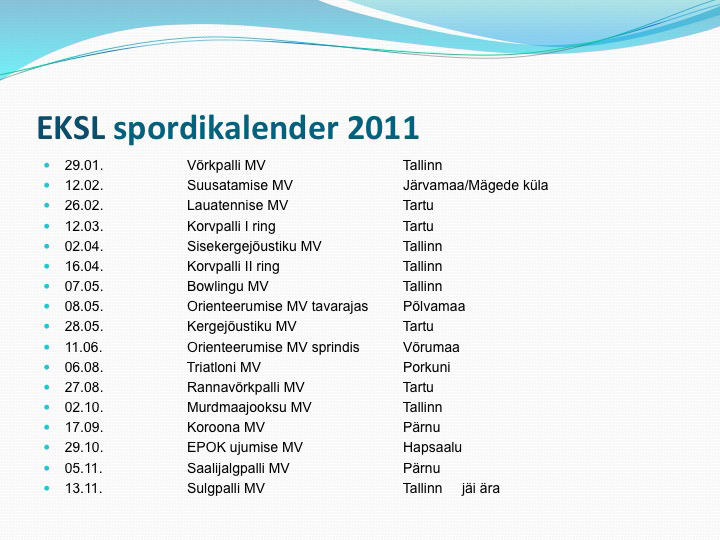 EKSL spordikalender 2011

- 29.01. Võrkpalli MV Tallinn
- 12.02. Suusatamise MV Järvamaa/Mägede küla
- 26.02. Lauatennise MV Tartu
- 12.03. Korvpalli I ring Tartu
- 02.04. Sisekergejõustiku MV Tallinn
- 16.04. Korvpalli II ring Tallinn
- 07.05. Bowlingu MV Tallinn
- 08.05. Orienteerumise MV tavarajas Põlvamaa
- 28.05. Kergejõustiku MV Tartu
- 11.06. Orienteerumise MV sprindis Võrumaa
- 06.08. Triatloni MV Porkuni
- 27.08. Rannavõrkpalli MV Tartu
- 02.10. Murdmaajooksu MV Tallinn
- 17.09. Koroona MV Pärnu
- 29.10. EPOK ujumise MV Hapsaalu
- 05.11. Saalijalgpalli MV Pärnu
- 13.11. Sulgpalli MV Tallinn jäi ära